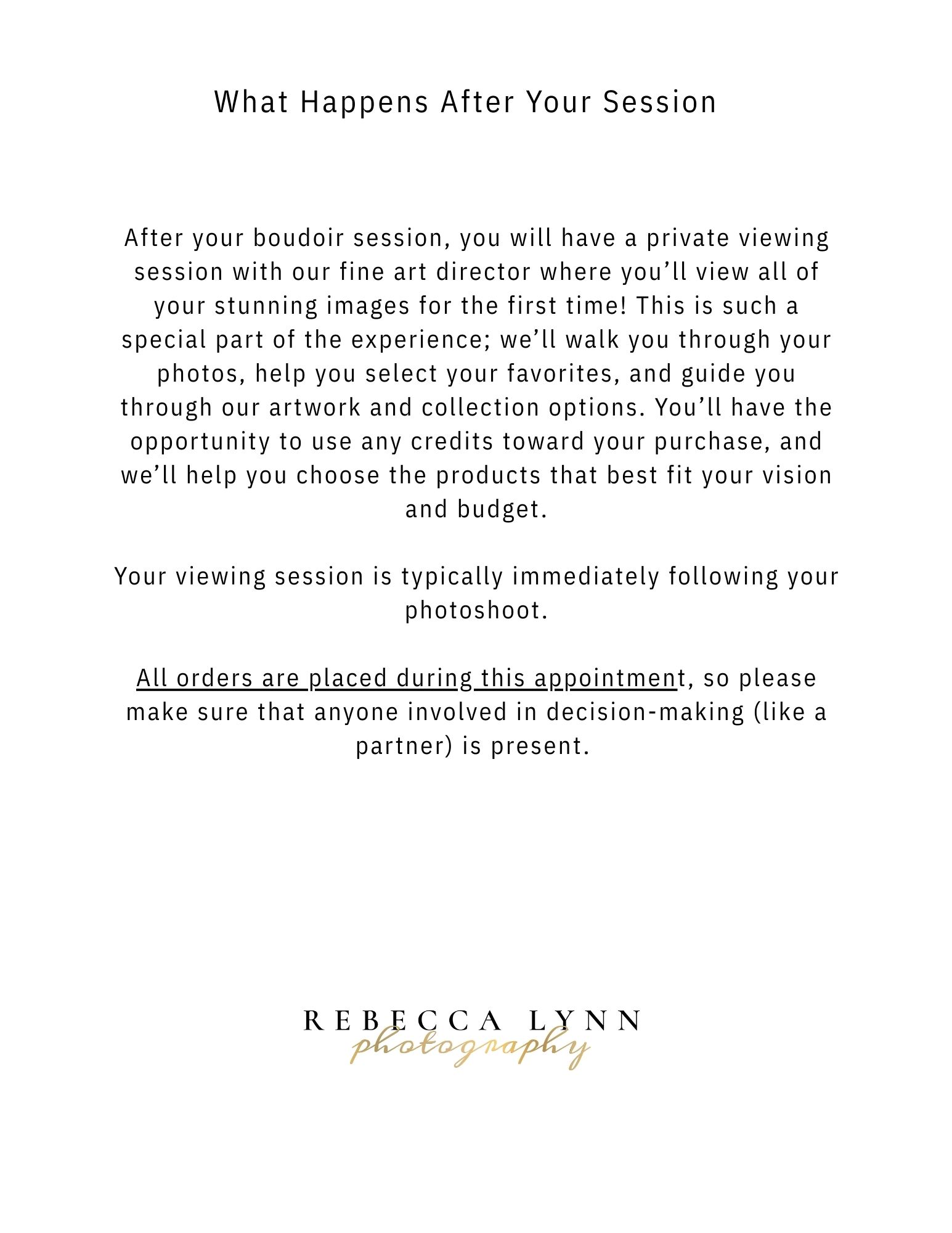 What Happens After Your Session

After your boudoir session, you will have a private viewing session with our fine art director where you’ll view all of your stunning images for the first time! This is such a special part of the experience; we’ll walk you through your photos, help you select your favorites, and guide you through our artwork and collection options. You’ll have the opportunity to use any credits toward your purchase, and we’ll help you choose the products that best fit your vision and budget.

Your viewing session is typically immediately following your photoshoot.

All orders are placed during this appointment, so please make sure that anyone involved in decision-making (like a partner) is present.

REBECCA LYNN
photography